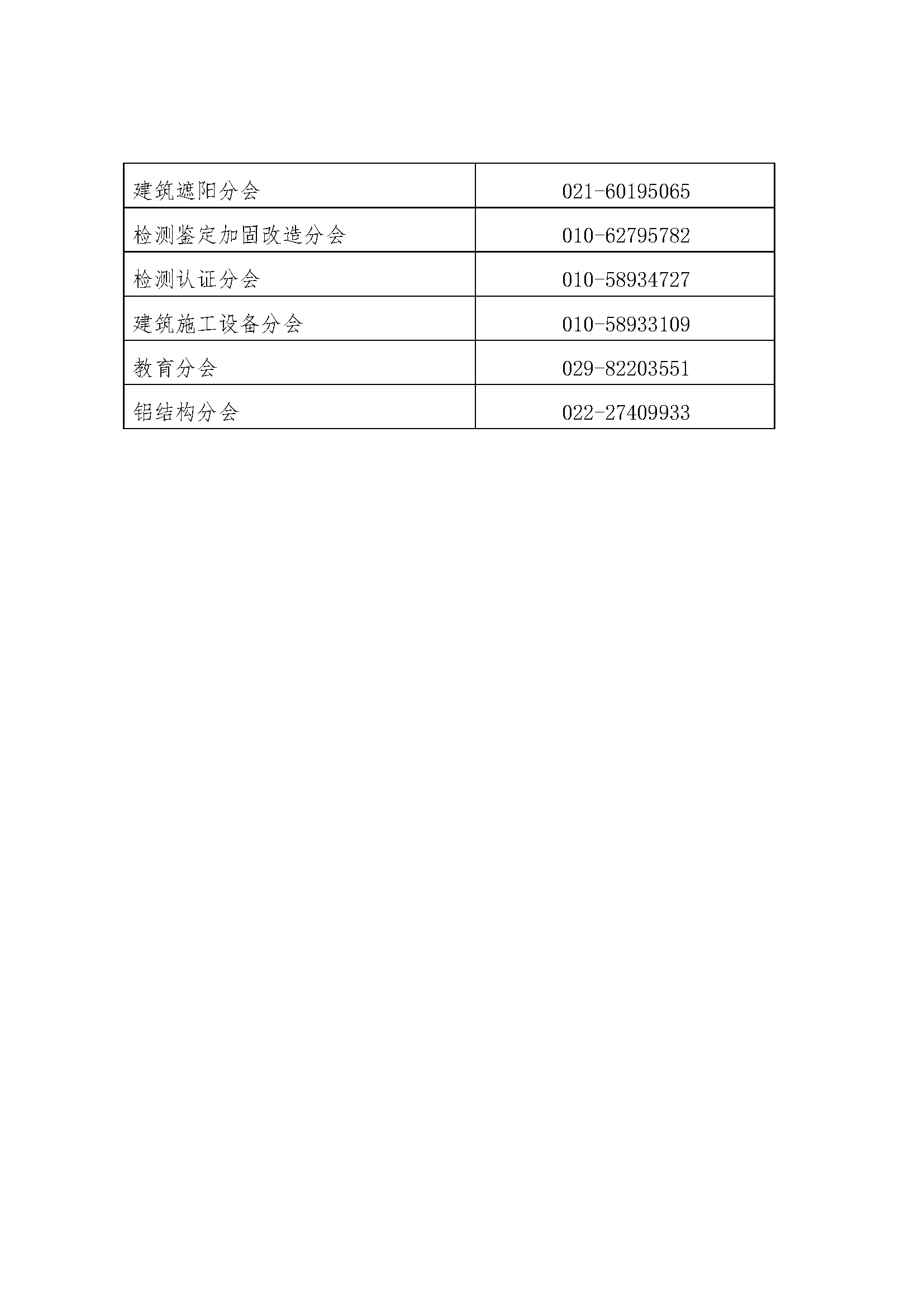 | 建筑遮阳分会 | 021-60195065 |
|---|---|
| 检测鉴定加固改造分会 | 010-62795782 |
| 检测认证分会 | 010-58934727 |
| 建筑施工设备分会 | 010-58933109 |
| 教育分会 | 029-82203551 |
| 铝结构分会 | 022-27409933 |